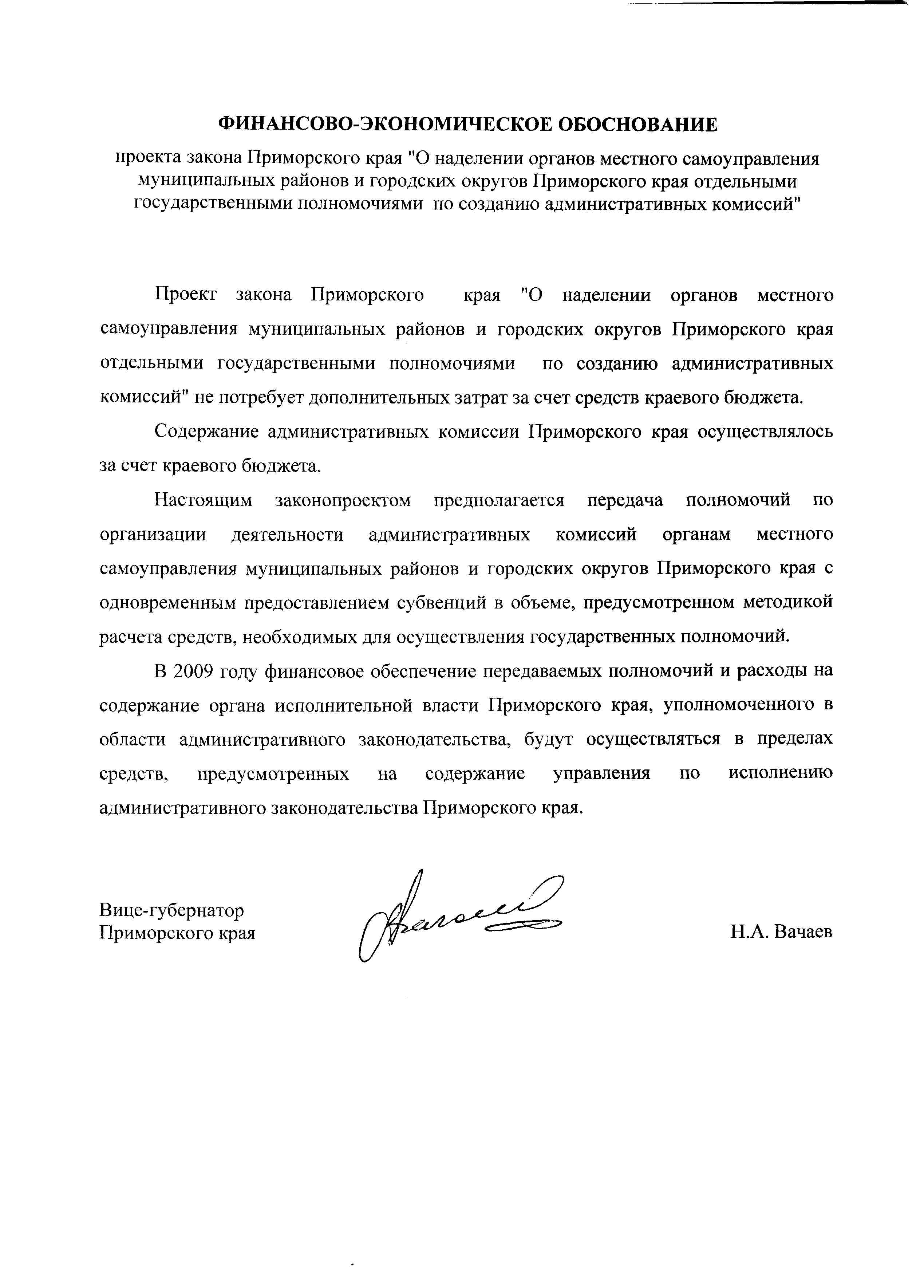 ФИНАНСОВО-ЭКОНОМИЧЕСКОЕ ОБОСНОВАНИЕ

проекта закона Приморского края "О наделении органов местного самоуправления муниципальных районов и городских округов Приморского края отдельными государственными полномочиями по созданию административных комиссий"

Проект закона Приморского края "О наделении органов местного самоуправления муниципальных районов и городских округов Приморского края отдельными государственными полномочиями по созданию административных комиссий" не потребует дополнительных затрат за счет средств краевого бюджета.

Содержание административных комиссии Приморского края осуществлялось за счет краевого бюджета.

Настоящим законопроектом предполагается передача полномочий по организации деятельности административных комиссий органам местного самоуправления муниципальных районов и городских округов Приморского края с одновременным предоставлением субвенций в объеме, предусмотренном методикой расчета средств, необходимых для осуществления государственных полномочий.

В 2009 году финансовое обеспечение передаваемых полномочий и расходы на содержание органа исполнительной власти Приморского края, уполномоченного в области административного законодательства, будут осуществляться в пределах средств, предусмотренных на содержание управления по исполнению административного законодательства Приморского края.

Вице-губернатор
Приморского края

Н.А. Вачаев